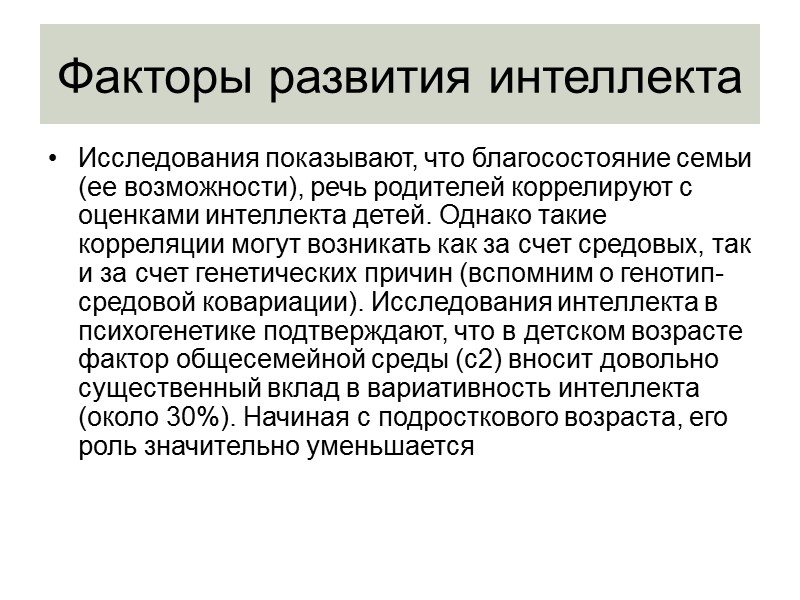 Факторы развития интеллекта

• Исследования показывают, что благосостояние семьи (ее возможности), речь родителей коррелируют с оценками интеллекта детей. Однако такие корреляции могут возникать как за счет средовых, так и за счет генетических причин (вспомним о генотип-средовой ковариации). Исследования интеллекта в психогенетике подтверждают, что в детском возрасте фактор общесемейной среды (с2) вносит довольно существенный вклад в вариативность интеллекта (около 30%). Начиная с подросткового возраста, его роль значительно уменьшается